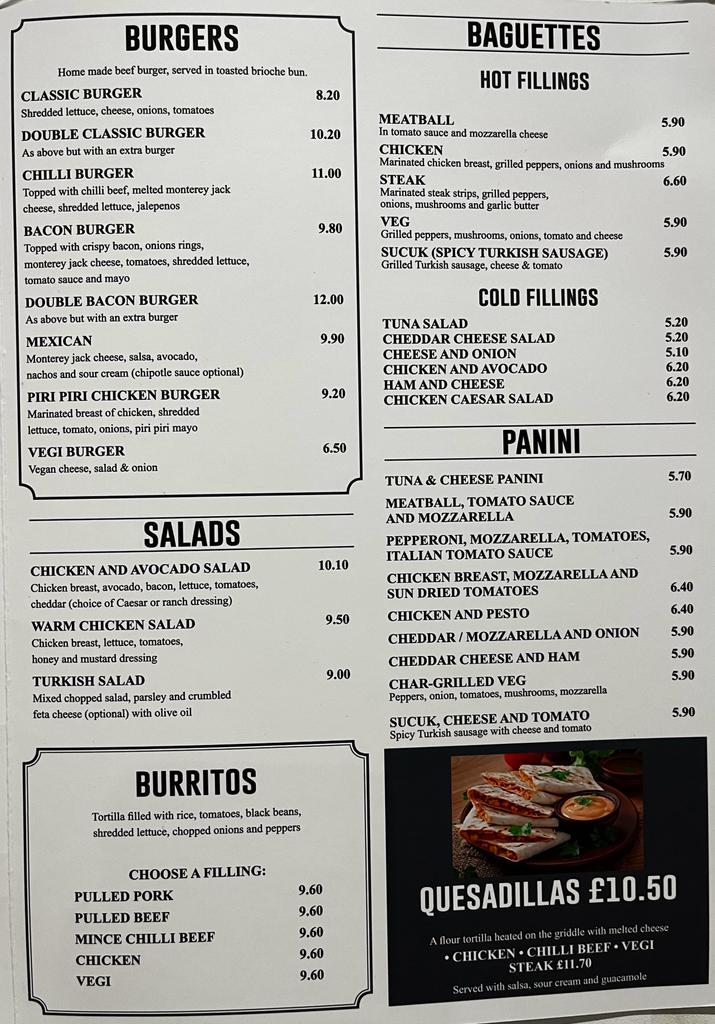 BURGERS

Home made beef burger, served in toasted brioche bun.

CLASSIC BURGER 8.20
Shredded lettuce, cheese, onions, tomatoes

DOUBLE CLASSIC BURGER 10.20
As above but with an extra burger

CHILLI BURGER 11.00
Topped with chilli beef, melted monterey jack cheese, shredded lettuce, jalepenos

BACON BURGER 9.80
Topped with crispy bacon, onions rings, monterey jack cheese, tomatoes, shredded lettuce, tomato sauce and mayo

DOUBLE BACON BURGER 12.00
As above but with an extra burger

MEXICAN 9.90
Monterey jack cheese, salsa, avocado, nachos and sour cream (chipotle sauce optional)

PIRI PIRI CHICKEN BURGER 9.20
Marinated breast of chicken, shredded lettuce, tomato, onions, piri piri mayo

VEGI BURGER 6.50
Vegan cheese, salad & onion

SALADS

CHICKEN AND AVOCADO SALAD 10.10
Chicken breast, avocado, bacon, lettuce, tomatoes, cheddar (choice of Caesar or ranch dressing)

WARM CHICKEN SALAD 9.50
Chicken breast, lettuce, tomatoes, honey and mustard dressing

TURKISH SALAD 9.00
Mixed chopped salad, parsley and crumbled feta cheese (optional) with olive oil

BURRITOS

Tortilla filled with rice, tomatoes, black beans, shredded lettuce, chopped onions and peppers

CHOOSE A FILLING:
PULLED PORK 9.60
PULLED BEEF 9.60
MINCE CHILLI BEEF 9.60
CHICKEN 9.60
VEGI 9.60

BAGUETTES

HOT FILLINGS

MEATBALL 5.90
In tomato sauce and mozzarella cheese
CHICKEN 5.90
Marinated chicken breast, grilled peppers, onions and mushrooms
STEAK 6.60
Marinated steak strips, grilled peppers, onions, mushrooms and garlic butter
VEG 5.90
Grilled peppers, mushrooms, onions, tomato and cheese
SUCUK (SPICY TURKISH SAUSAGE) 5.90
Grilled Turkish sausage, cheese & tomato

COLD FILLINGS

TUNA SALAD 5.20
CHEDDAR CHEESE SALAD 5.20
CHEESE AND ONION 5.10
CHICKEN AND AVOCADO 6.20
HAM AND CHEESE 6.20
CHICKEN CAESAR SALAD 6.20

PANINI

TUNA & CHEESE PANINI 5.70
MEATBALL, TOMATO SAUCE AND MOZZARELLA 5.90
PEPPERONI, MOZZARELLA, TOMATOES, ITALIAN TOMATO SAUCE 5.90
CHICKEN BREAST, MOZZARELLA AND SUN DRIED TOMATOES 6.40
CHICKEN AND PESTO 6.40
CHEDDAR / MOZZARELLA AND ONION 5.90
CHEDDAR CHEESE AND HAM 5.90
CHAR-GRILLED VEG 5.90
Peppers, onion, tomatoes, mushrooms, mozzarella
SUCUK, CHEESE AND TOMATO 5.90
Spicy Turkish sausage with cheese and tomato

QUESADILLAS £10.50

A flour tortilla heated on the griddle with melted cheese
• CHICKEN • CHILLI BEEF • VEGI
STEAK £11.70
Served with salsa, sour cream and guacamole